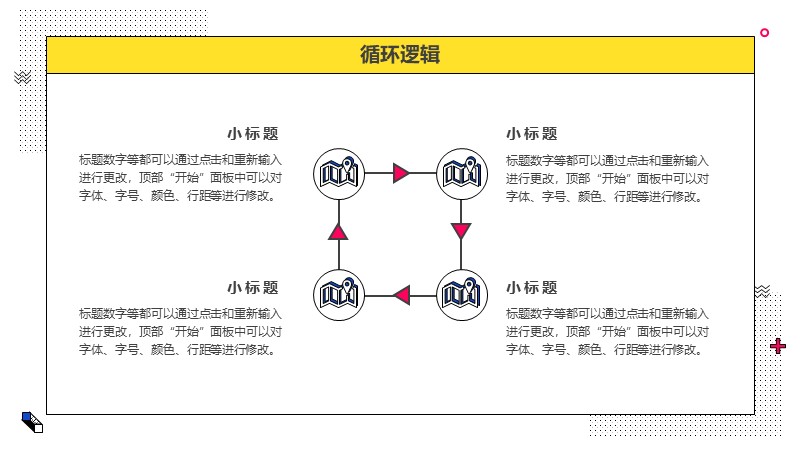 循环逻辑

小标题

标题数字等都可以通过点击和重新输入进行更改，顶部“开始”面板中可以对字体、字号、颜色、行距等进行修改。

小标题

标题数字等都可以通过点击和重新输入进行更改，顶部“开始”面板中可以对字体、字号、颜色、行距等进行修改。

小标题

标题数字等都可以通过点击和重新输入进行更改，顶部“开始”面板中可以对字体、字号、颜色、行距等进行修改。

小标题

标题数字等都可以通过点击和重新输入进行更改，顶部“开始”面板中可以对字体、字号、颜色、行距等进行修改。